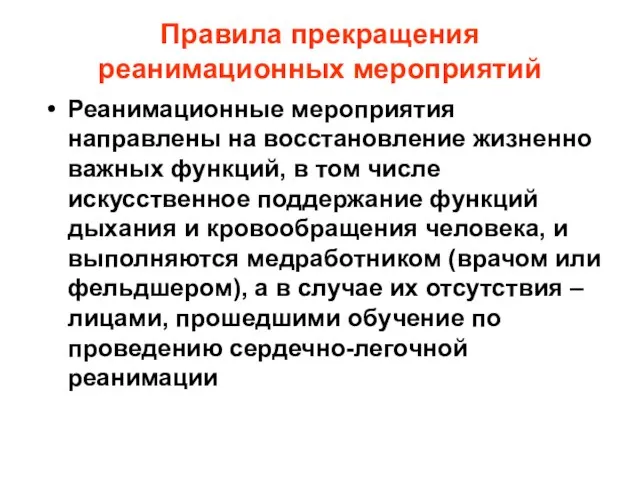 Правила прекращения реанимационных мероприятий

• Реанимационные мероприятия направлены на восстановление жизненно важных функций, в том числе искусственное поддержание функций дыхания и кровообращения человека, и выполняются медработником (врачом или фельдшером), а в случае их отсутствия – лицами, прошедшими обучение по проведению сердечно-легочной реанимации